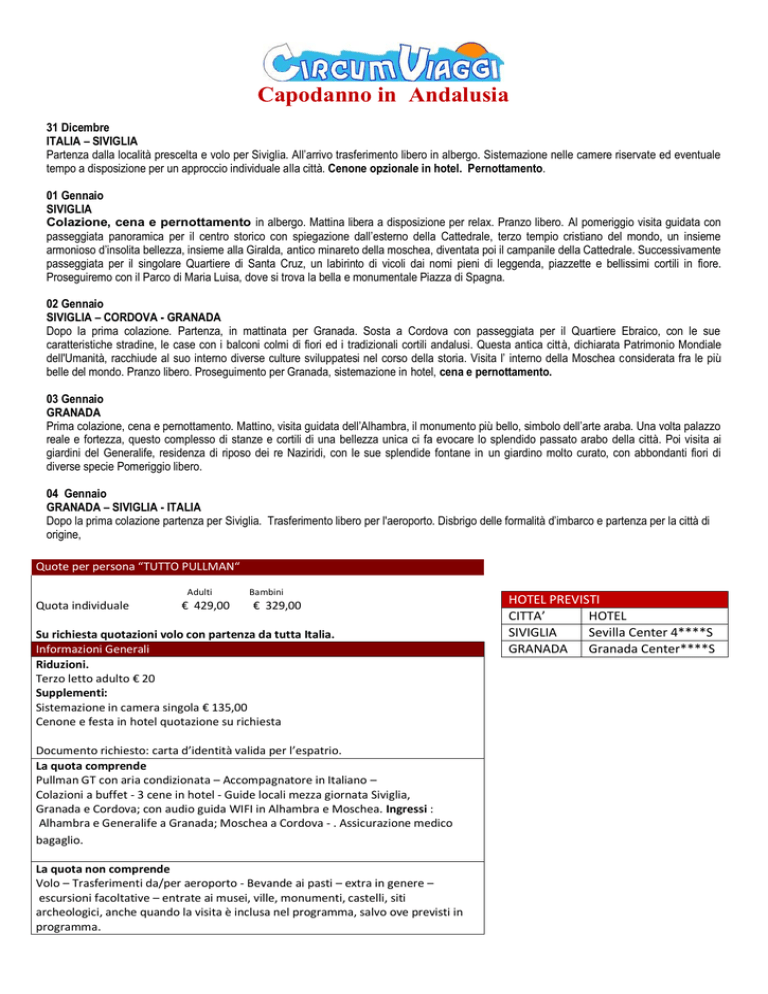 CIRCUM VIAGGI
Capodanno in Andalusia

31 Dicembre
ITALIA – SIVIGLIA
Partenza dalla località prescelta e volo per Siviglia. All'arrivo trasferimento libero in albergo. Sistemazione nelle camere riservate ed eventuale tempo a disposizione per un approccio individuale alla città. Cenone opzionale in hotel. Pernottamento.

01 Gennaio
SIVIGLIA
Colazione, cena e pernottamento in albergo. Mattina libera a disposizione per relax. Pranzo libero. Al pomeriggio visita guidata con passeggiata panoramica per il centro storico con spiegazione dall'esterno della Cattedrale, terzo tempio cristiano del mondo, un insieme armonioso d'insolita bellezza, insieme alla Giralda, antico minareto della moschea, diventata poi il campanile della Cattedrale. Successivamente passeggiata per il singolare Quartiere di Santa Cruz, un labirinto di vicoli dai nomi pieni di leggenda, piazzette e bellissimi cortili in fiore. Proseguiremo con il Parco di Maria Luisa, dove si trova la bella e monumentale Piazza di Spagna.

02 Gennaio
SIVIGLIA – CORDOVA - GRANADA
Dopo la prima colazione. Partenza, in mattinata per Granada. Sosta a Cordova con passeggiata per il Quartiere Ebraico, con le sue caratteristiche stradine, le case con i balconi colmi di fiori ed i tradizionali cortili andalusi. Questa antica città, dichiarata Patrimonio Mondiale dell'Umanità, racchiude al suo interno diverse culture sviluppatesi nel corso della storia. Visita l' interno della Moschea considerata fra le più belle del mondo. Pranzo libero. Proseguimento per Granada, sistemazione in hotel, cena e pernottamento.

03 Gennaio
GRANADA
Prima colazione, cena e pernottamento. Mattino, visita guidata dell'Alhambra, il monumento più bello, simbolo dell'arte araba. Una volta palazzo reale e fortezza, questo complesso di stanze e cortili di una bellezza unica ci fa evocare lo splendido passato arabo della città. Poi visita ai giardini del Generalife, residenza di riposo dei re Naziridi, con le sue splendide fontane in un giardino molto curato, con abbondanti fiori di diverse specie Pomeriggio libero.

04 Gennaio
GRANADA – SIVIGLIA - ITALIA
Dopo la prima colazione partenza per Siviglia. Trasferimento libero per l'aeroporto. Disbrigo delle formalità d'imbarco e partenza per la città di origine,

Quote per persona "TUTTO PULLMAN"

| | Adulti | Bambini |
|---|---|---|
| Quota individuale | € 429,00 | € 329,00 |

Su richiesta quotazioni volo con partenza da tutta Italia.
Informazioni Generali
Riduzioni.
Terzo letto adulto € 20
Supplementi:
Sistemazione in camera singola € 135,00
Cenone e festa in hotel quotazione su richiesta

Documento richiesto: carta d'identità valida per l'espatrio.
La quota comprende
Pullman GT con aria condizionata – Accompagnatore in Italiano – Colazioni a buffet - 3 cene in hotel - Guide locali mezza giornata Siviglia, Granada e Cordova; con audio guida WIFI in Alhambra e Moschea. Ingressi : Alhambra e Generalife a Granada; Moschea a Cordova - . Assicurazione medico bagaglio.

La quota non comprende
Volo – Trasferimenti da/per aeroporto - Bevande ai pasti – extra in genere – escursioni facoltative – entrate ai musei, ville, monumenti, castelli, siti archeologici, anche quando la visita è inclusa nel programma, salvo ove previsti in programma.

HOTEL PREVISTI
| CITTA' | HOTEL |
|---|---|
| SIVIGLIA | Sevilla Center 4****S |
| GRANADA | Granada Center****S |